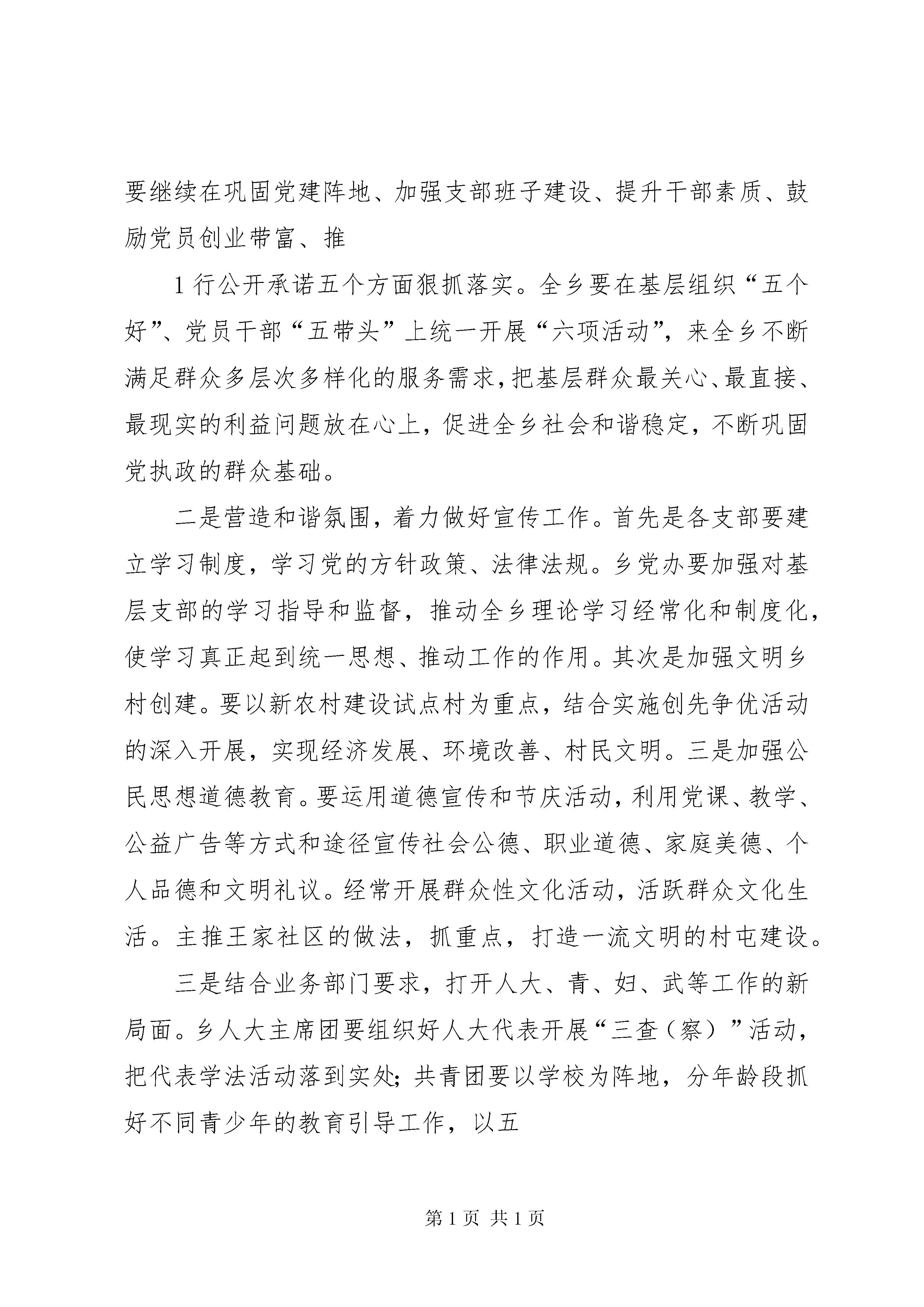 要继续在巩固党建阵地、加强支部班子建设、提升干部素质、鼓励党员创业带富、推

1 行公开承诺五个方面狠抓落实。全乡要在基层组织“五个好”、党员干部“五带头”上统一开展“六项活动”，来全乡不断满足群众多层次多样化的服务需求，把基层群众最关心、最直接、最现实的利益问题放在心上，促进全乡社会和谐稳定，不断巩固党执政的群众基础。

二是营造和谐氛围，着力做好宣传工作。首先是各支部要建立学习制度，学习党的方针政策、法律法规。乡党办要加强对基层支部的学习指导和监督，推动全乡理论学习经常化和制度化，使学习真正起到统一思想、推动工作的作用。其次是加强文明乡村创建。要以新农村建设试点村为重点，结合实施创先争优活动的深入开展，实现经济发展、环境改善、村民文明。三是加强公民思想道德教育。要运用道德宣传和节庆活动，利用党课、教学、公益广告等方式和途径宣传社会公德、职业道德、家庭美德、个人品德和文明礼议。经常开展群众性文化活动，活跃群众文化生活。主推王家社区的做法，抓重点，打造一流文明的村屯建设。

三是结合业务部门要求，打开人大、青、妇、武等工作的新局面。乡人大主席团要组织好人大代表开展“三查（察）”活动，把代表学法活动落到实处；共青团要以学校为阵地，分年龄段抓好不同青少年的教育引导工作，以五

第 1 页 共 1 页